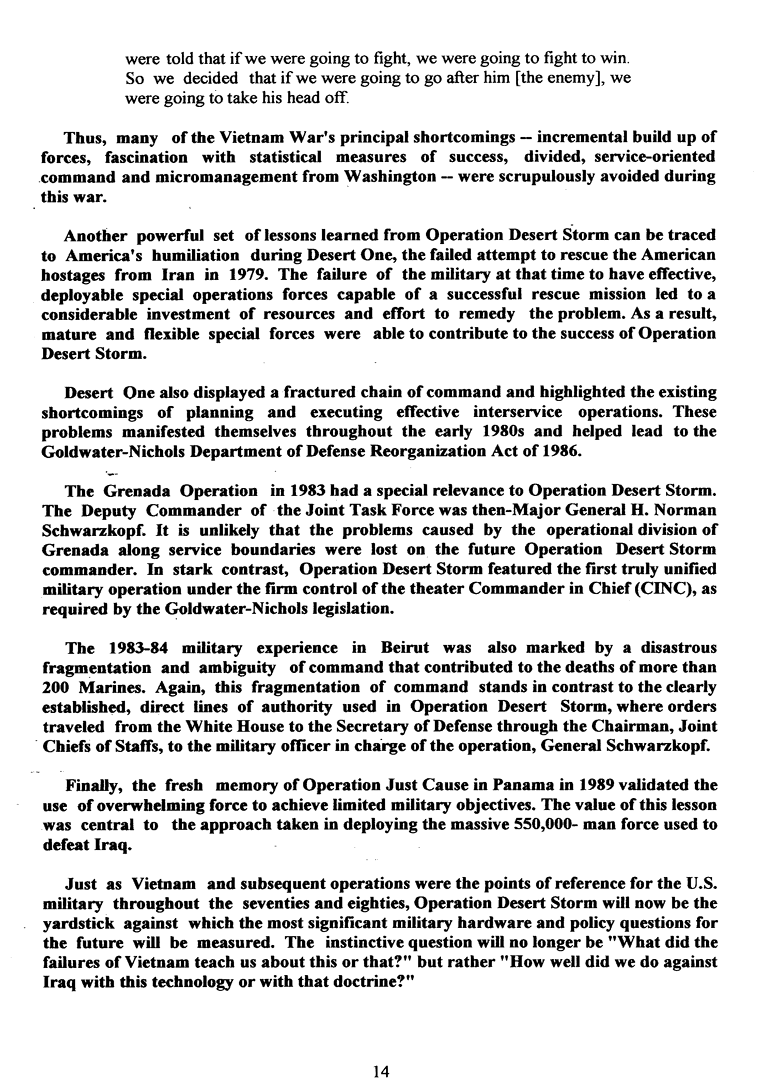 were told that if we were going to fight, we were going to fight to win. So we decided that if we were going to go after him [the enemy], we were going to take his head off.

Thus, many of the Vietnam War's principal shortcomings -- incremental build up of forces, fascination with statistical measures of success, divided, service-oriented command and micromanagement from Washington -- were scrupulously avoided during this war.

Another powerful set of lessons learned from Operation Desert Storm can be traced to America's humiliation during Desert One, the failed attempt to rescue the American hostages from Iran in 1979. The failure of the military at that time to have effective, deployable special operations forces capable of a successful rescue mission led to a considerable investment of resources and effort to remedy the problem. As a result, mature and flexible special forces were able to contribute to the success of Operation Desert Storm.

Desert One also displayed a fractured chain of command and highlighted the existing shortcomings of planning and executing effective interservice operations. These problems manifested themselves throughout the early 1980s and helped lead to the Goldwater-Nichols Department of Defense Reorganization Act of 1986.

The Grenada Operation in 1983 had a special relevance to Operation Desert Storm. The Deputy Commander of the Joint Task Force was then-Major General H. Norman Schwarzkopf. It is unlikely that the problems caused by the operational division of Grenada along service boundaries were lost on the future Operation Desert Storm commander. In stark contrast, Operation Desert Storm featured the first truly unified military operation under the firm control of the theater Commander in Chief (CINC), as required by the Goldwater-Nichols legislation.

The 1983-84 military experience in Beirut was also marked by a disastrous fragmentation and ambiguity of command that contributed to the deaths of more than 200 Marines. Again, this fragmentation of command stands in contrast to the clearly established, direct lines of authority used in Operation Desert Storm, where orders traveled from the White House to the Secretary of Defense through the Chairman, Joint Chiefs of Staffs, to the military officer in charge of the operation, General Schwarzkopf.

Finally, the fresh memory of Operation Just Cause in Panama in 1989 validated the use of overwhelming force to achieve limited military objectives. The value of this lesson was central to the approach taken in deploying the massive 550,000- man force used to defeat Iraq.

Just as Vietnam and subsequent operations were the points of reference for the U.S. military throughout the seventies and eighties, Operation Desert Storm will now be the yardstick against which the most significant military hardware and policy questions for the future will be measured. The instinctive question will no longer be "What did the failures of Vietnam teach us about this or that?" but rather "How well did we do against Iraq with this technology or with that doctrine?"

14